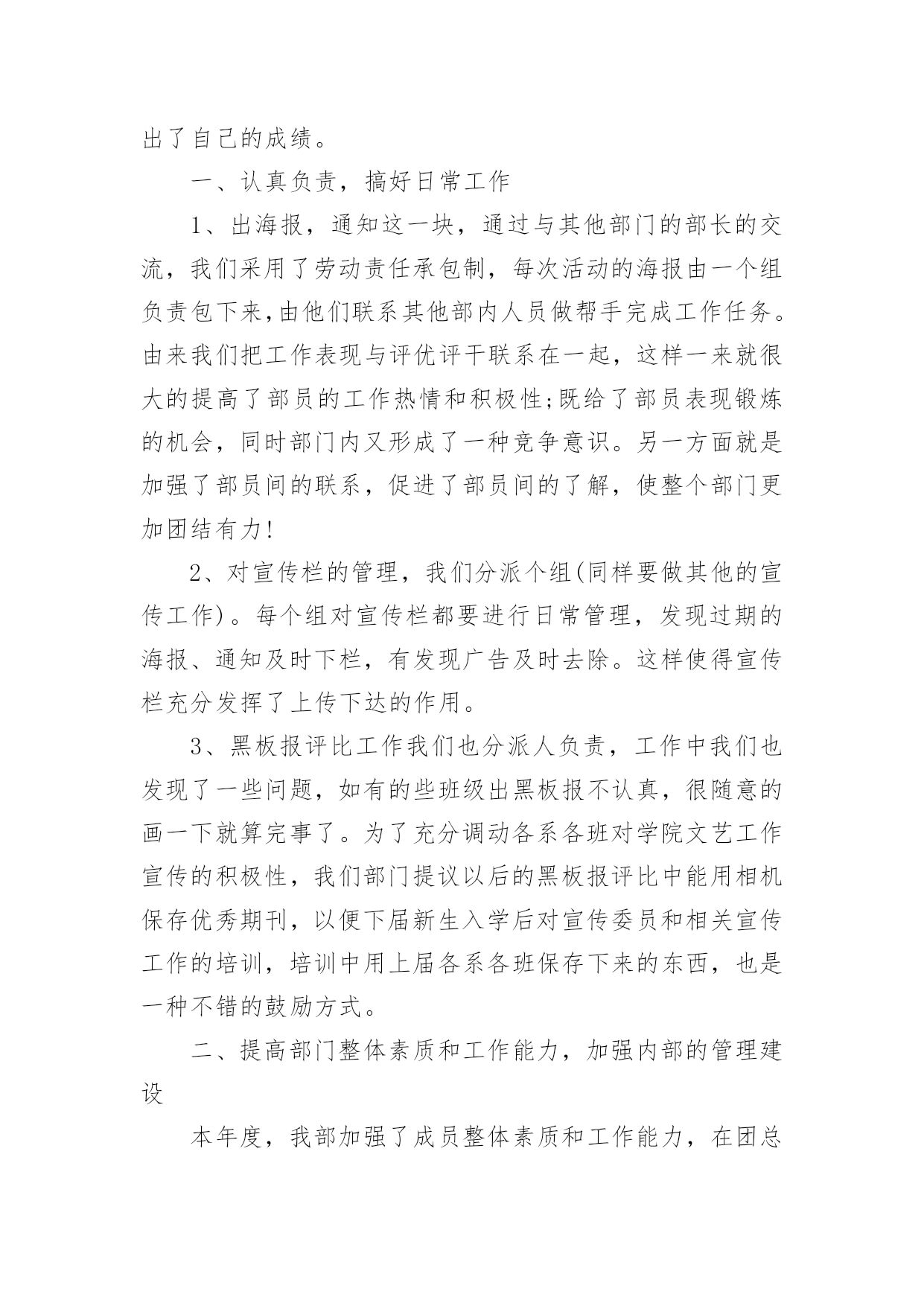 出了自己的成绩。

一、认真负责，搞好日常工作

1、出海报，通知这一块，通过与其他部门的部长的交流，我们采用了劳动责任承包制，每次活动的海报由一个组负责包下来,由他们联系其他部内人员做帮手完成工作任务。由来我们把工作表现与评优评干联系在一起，这样一来就很大的提高了部员的工作热情和积极性;既给了部员表现锻炼的机会，同时部门内又形成了一种竞争意识。另一方面就是加强了部员间的联系，促进了部员间的了解，使整个部门更加团结有力!

2、对宣传栏的管理，我们分派个组(同样要做其他的宣传工作)。每个组对宣传栏都要进行日常管理，发现过期的海报、通知及时下栏，有发现广告及时去除。这样使得宣传栏充分发挥了上传下达的作用。

3、黑板报评比工作我们也分派人负责，工作中我们也发现了一些问题，如有的些班级出黑板报不认真，很随意的画一下就算完事了。为了充分调动各系各班对学院文艺工作宣传的积极性，我们部门提议以后的黑板报评比中能用相机保存优秀期刊，以便下届新生入学后对宣传委员和相关宣传工作的培训，培训中用上届各系各班保存下来的东西，也是一种不错的鼓励方式。

二、提高部门整体素质和工作能力，加强内部的管理建设

本年度，我部加强了成员整体素质和工作能力，在团总